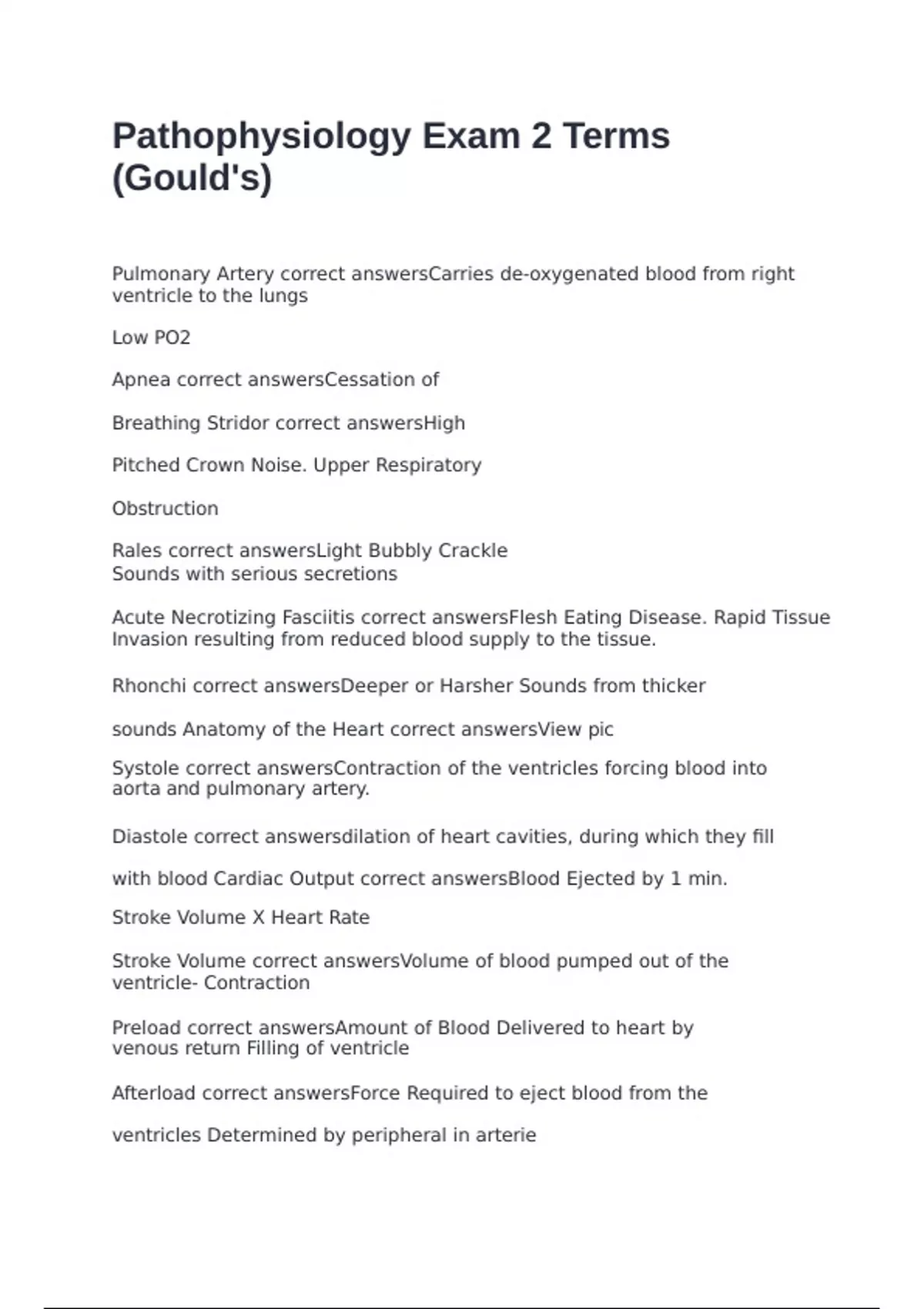 Pathophysiology Exam 2 Terms (Gould's)

Pulmonary Artery correct answersCarries de-oxygenated blood from right ventricle to the lungs

Low PO2

Apnea correct answersCessation of

Breathing Stridor correct answersHigh

Pitched Crown Noise. Upper Respiratory

Obstruction

Rales correct answersLight Bubbly Crackle Sounds with serious secretions

Acute Necrotizing Fasciitis correct answersFlesh Eating Disease. Rapid Tissue Invasion resulting from reduced blood supply to the tissue.

Rhonchi correct answersDeeper or Harsher Sounds from thicker

sounds Anatomy of the Heart correct answersView pic

Systole correct answersContraction of the ventricles forcing blood into aorta and pulmonary artery.

Diastole correct answersdilation of heart cavities, during which they fill

with blood Cardiac Output correct answersBlood Ejected by 1 min.

Stroke Volume X Heart Rate

Stroke Volume correct answersVolume of blood pumped out of the ventricle- Contraction

Preload correct answersAmount of Blood Delivered to heart by venous return Filling of ventricle

Afterload correct answersForce Required to eject blood from the

ventricles Determined by peripheral in arterie